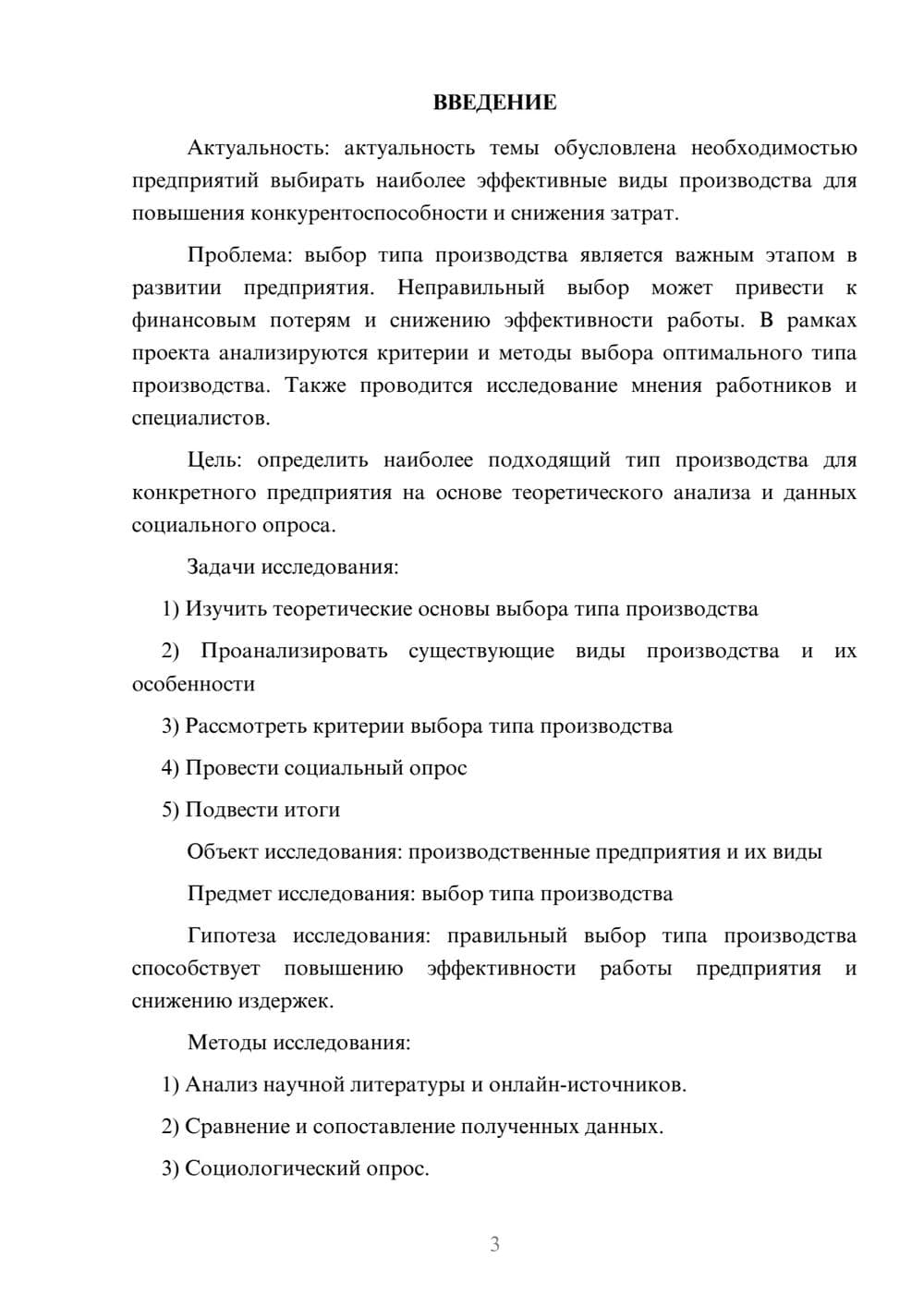 ВВЕДЕНИЕ

Актуальность: актуальность темы обусловлена необходимостью предприятий выбирать наиболее эффективные виды производства для повышения конкурентоспособности и снижения затрат.

Проблема: выбор типа производства является важным этапом в развитии предприятия. Неправильный выбор может привести к финансовым потерям и снижению эффективности работы. В рамках проекта анализируются критерии и методы выбора оптимального типа производства. Также проводится исследование мнения работников и специалистов.

Цель: определить наиболее подходящий тип производства для конкретного предприятия на основе теоретического анализа и данных социального опроса.

Задачи исследования:

1) Изучить теоретические основы выбора типа производства

2) Проанализировать существующие виды производства и их особенности

3) Рассмотреть критерии выбора типа производства

4) Провести социальный опрос

5) Подвести итоги

Объект исследования: производственные предприятия и их виды

Предмет исследования: выбор типа производства

Гипотеза исследования: правильный выбор типа производства способствует повышению эффективности работы предприятия и снижению издержек.

Методы исследования:

1) Анализ научной литературы и онлайн-источников.

2) Сравнение и сопоставление полученных данных.

3) Социологический опрос.

3